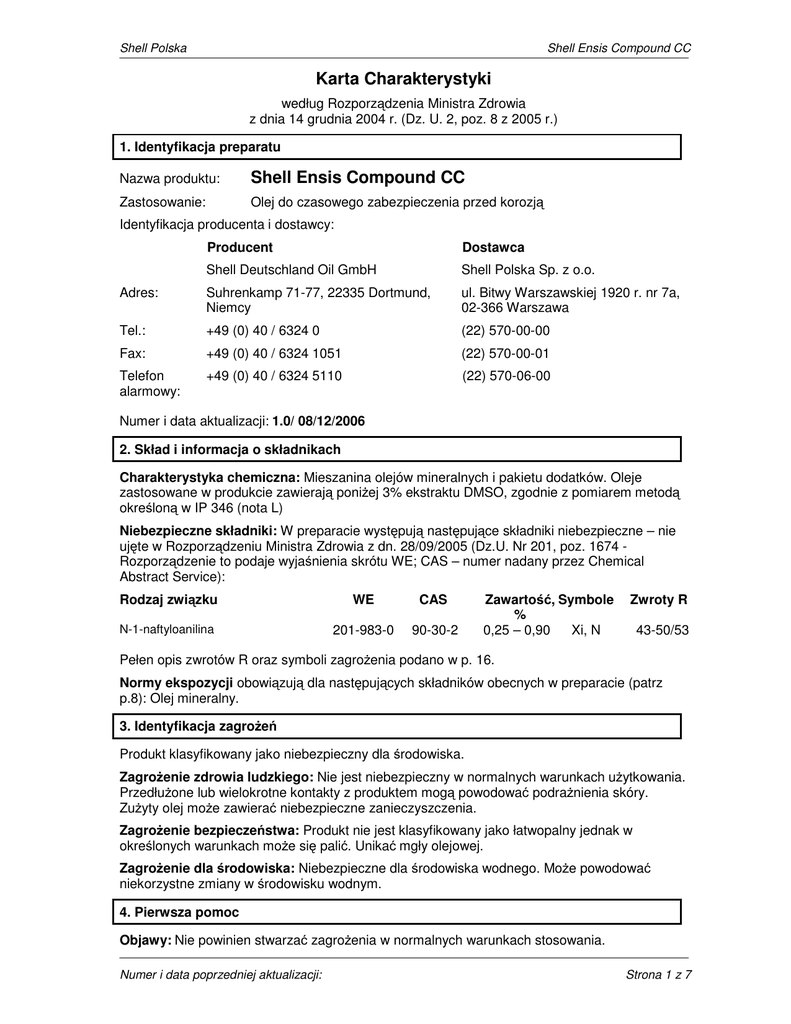 Shell Polska

Shell Ensis Compound CC

Karta Charakterystyki

według Rozporządzenia Ministra Zdrowia
z dnia 14 grudnia 2004 r. (Dz. U. 2, poz. 8 z 2005 r.)

1. Identyfikacja preparatu

Nazwa produktu: Shell Ensis Compound CC

Zastosowanie: Olej do czasowego zabezpieczenia przed korozją

Identyfikacja producenta i dostawcy:

| | Producent | Dostawca |
|---|---|---|
| | Shell Deutschland Oil GmbH | Shell Polska Sp. z o.o. |
| Adres: | Suhrenkamp 71-77, 22335 Dortmund, Niemcy | ul. Bitwy Warszawskiej 1920 r. nr 7a, 02-366 Warszawa |
| Tel.: | +49 (0) 40 / 6324 0 | (22) 570-00-00 |
| Fax: | +49 (0) 40 / 6324 1051 | (22) 570-00-01 |
| Telefon alarmowy: | +49 (0) 40 / 6324 5110 | (22) 570-06-00 |

Numer i data aktualizacji: 1.0/ 08/12/2006

2. Skład i informacja o składnikach

Charakterystyka chemiczna: Mieszanina olejów mineralnych i pakietu dodatków. Oleje zastosowane w produkcie zawierają poniżej 3% ekstraktu DMSO, zgodnie z pomiarem metodą określoną w IP 346 (nota L)

Niebezpieczne składniki: W preparacie występują następujące składniki niebezpieczne – nie ujęte w Rozporządzeniu Ministra Zdrowia z dn. 28/09/2005 (Dz.U. Nr 201, poz. 1674 - Rozporządzenie to podaje wyjaśnienia skrótu WE; CAS – numer nadany przez Chemical Abstract Service):

| Rodzaj związku | WE | CAS | Zawartość, % | Symbole | Zwroty R |
|---|---|---|---|---|---|
| N-1-naftyloanilina | 201-983-0 | 90-30-2 | 0,25 – 0,90 | Xi, N | 43-50/53 |

Pełen opis zwrotów R oraz symboli zagrożenia podano w p. 16.

Normy ekspozycji obowiązują dla następujących składników obecnych w preparacie (patrz p.8): Olej mineralny.

3. Identyfikacja zagrożeń

Produkt klasyfikowany jako niebezpieczny dla środowiska.

Zagrożenie zdrowia ludzkiego: Nie jest niebezpieczny w normalnych warunkach użytkowania. Przedłużone lub wielokrotne kontakty z produktem mogą powodować podrażnienia skóry. Zużyty olej może zawierać niebezpieczne zanieczyszczenia.

Zagrożenie bezpieczeństwa: Produkt nie jest klasyfikowany jako łatwopalny jednak w określonych warunkach może się palić. Unikać mgły olejowej.

Zagrożenie dla środowiska: Niebezpieczne dla środowiska wodnego. Może powodować niekorzystne zmiany w środowisku wodnym.

4. Pierwsza pomoc

Objawy: Nie powinien stwarzać zagrożenia w normalnych warunkach stosowania.

Numer i data poprzedniej aktualizacji:

Strona 1 z 7